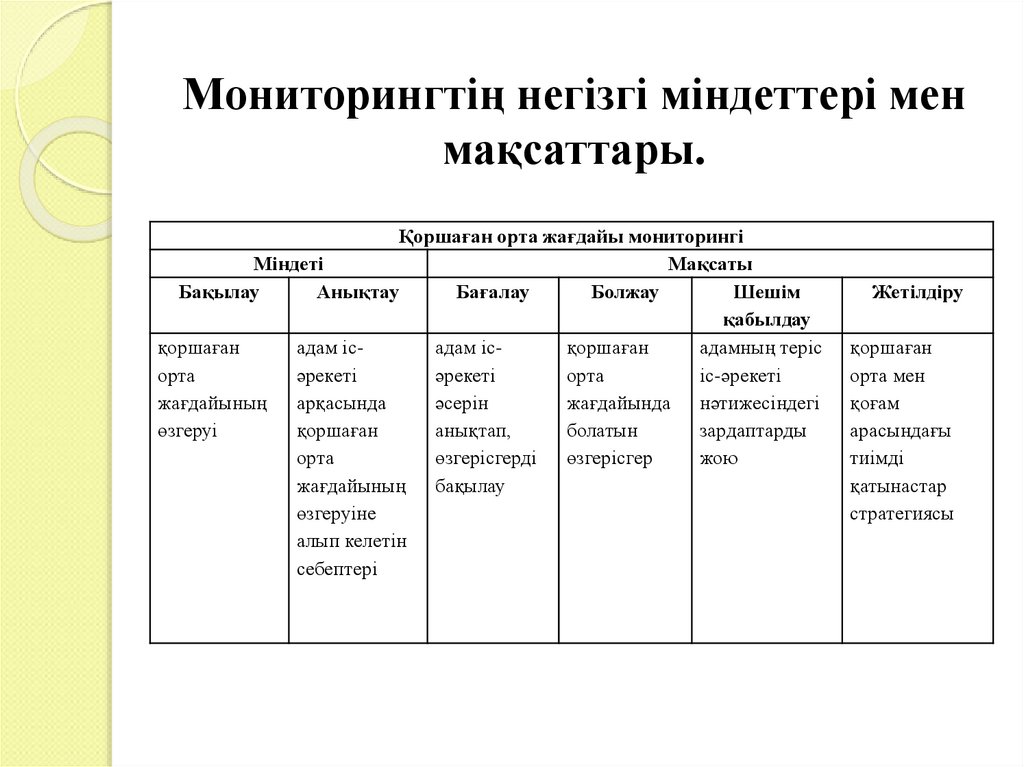 Мониторингтің негізгі міндеттері мен мақсаттары.

| Қоршаған орта жағдайы мониторингі | | | | | |
|---|---|---|---|---|---|
| Міндеті | | Мақсаты | | | |
| Бақылау | Анықтау | Бағалау | Болжау | Шешім қабылдау | Жетілдіру |
| қоршаған орта жағдайының өзгеруі | адам іс-әрекеті арқасында қоршаған орта жағдайының өзгеруіне алып келетін себептері | адам іс-әрекеті әсерін анықтап, өзгерісгерді бақылау | қоршаған орта жағдайында болатын өзгерісгер | адамның теріс іс-әрекеті нәтижесіндегі зардаптарды жою | қоршаған орта мен қоғам арасындағы тиімді қатынастар стратегиясы |